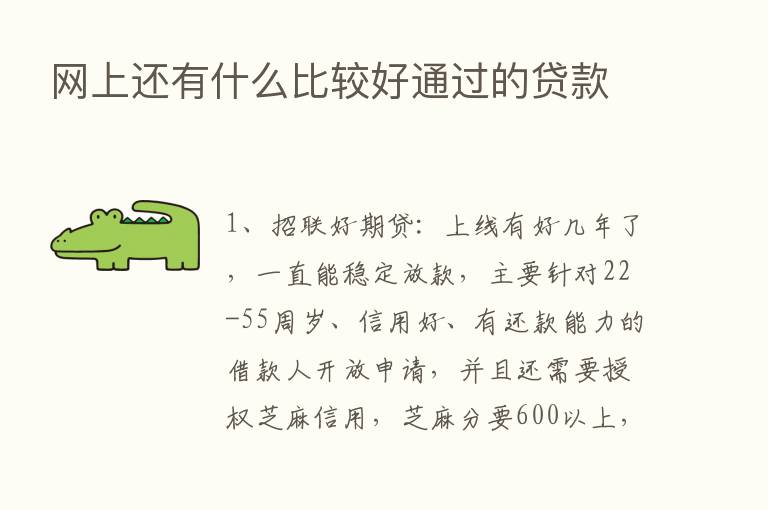 网上还有什么比较好通过的贷款

1、招联好期贷：上线有好几年了，一直能稳定放款，主要针对22-55周岁、信用好、有还款能力的借款人开放申请，并且还需要授权芝麻信用，芝麻分要600以上，